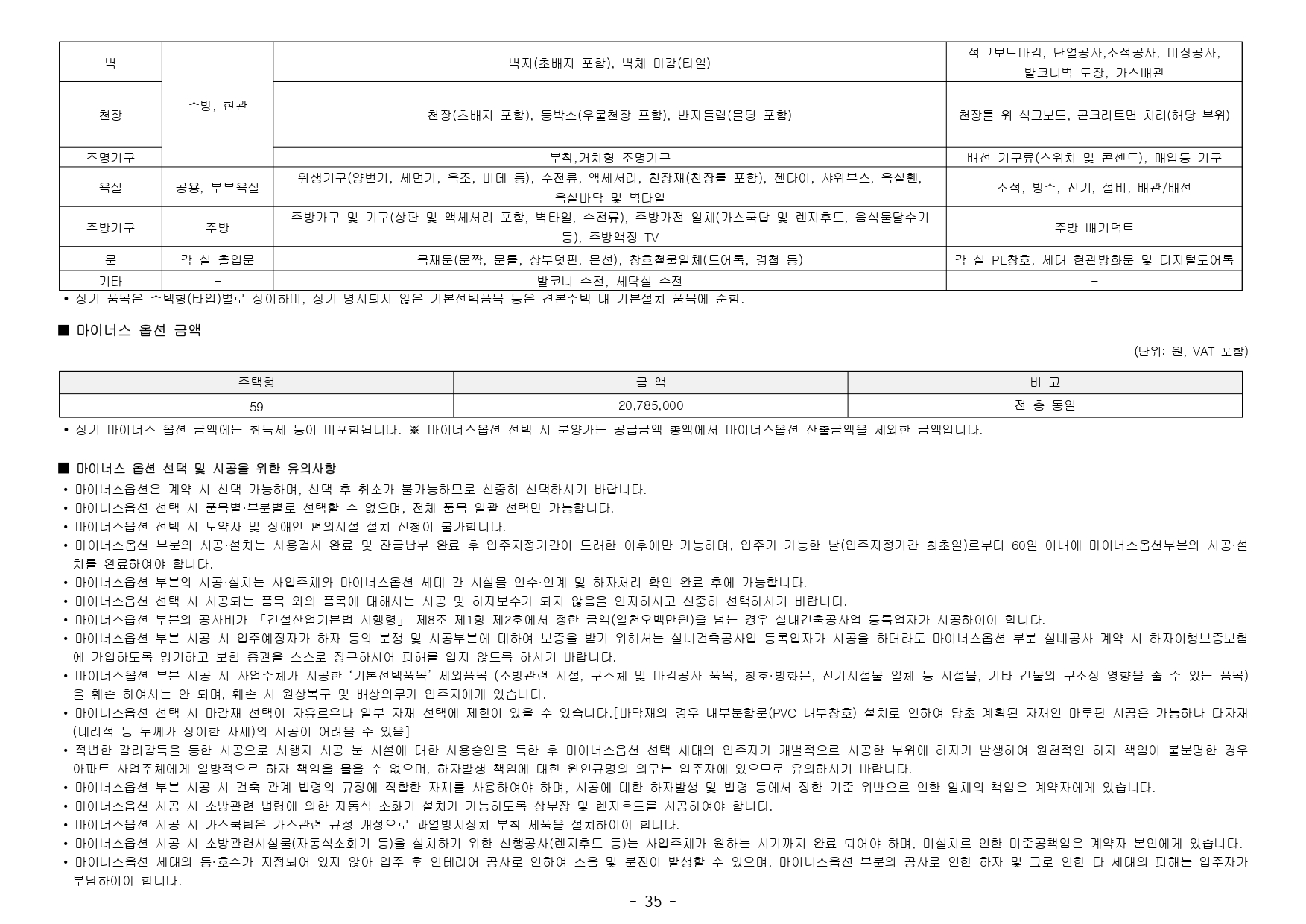 | 벽 | 주방, 현관 | 벽지(초배지 포함), 벽체 마감(타일) | 석고보드마감, 단열공사,조적공사, 미장공사, 발코니벽 도장, 가스배관 |
|---|---|---|---|
| 천장 |  | 천장(초배지 포함), 등박스(우물천장 포함), 반자돌림(몰딩 포함) | 천장틀 위 석고보드, 콘크리트면 처리(해당 부위) |
| 조명기구 |  | 부착,거치형 조명기구 | 배선 기구류(스위치 및 콘센트), 매입등 기구 |
| 욕실 | 공용, 부부욕실 | 위생기구(양변기, 세면기, 욕조, 비데 등), 수전류, 액세서리, 천장재(천장틀 포함), 젠다이, 샤워부스, 욕실휀, 욕실바닥 및 벽타일 | 조적, 방수, 전기, 설비, 배관/배선 |
| 주방기구 | 주방 | 주방가구 및 기구(상판 및 액세서리 포함, 벽타일, 수전류), 주방가전 일체(가스쿡탑 및 렌지후드, 음식물탈수기 등), 주방액정 TV | 주방 배기덕트 |
| 문 | 각 실 출입문 | 목재문(문짝, 문틀, 상부덧판, 문선), 창호철물일체(도어록, 경첩 등) | 각 실 PL창호, 세대 현관방화문 및 디지털도어록 |
| 기타 | - | 발코니 수전, 세탁실 수전 | - |

• 상기 품목은 주택형(타입)별로 상이하며, 상기 명시되지 않은 기본선택품목 등은 견본주택 내 기본설치 품목에 준함.

■ 마이너스 옵션 금액

(단위: 원, VAT 포함)

| 주택형 | 금 액 | 비 고 |
|---|---|---|
| 59 | 20,785,000 | 전 층 동일 |

• 상기 마이너스 옵션 금액에는 취득세 등이 미포함됩니다. ※ 마이너스옵션 선택 시 분양가는 공급금액 총액에서 마이너스옵션 산출금액을 제외한 금액입니다.

■ 마이너스 옵션 선택 및 시공을 위한 유의사항
• 마이너스옵션은 계약 시 선택 가능하며, 선택 후 취소가 불가능하므로 신중히 선택하시기 바랍니다.
• 마이너스옵션 선택 시 품목별·부분별로 선택할 수 없으며, 전체 품목 일괄 선택만 가능합니다.
• 마이너스옵션 선택 시 노약자 및 장애인 편의시설 설치 신청이 불가합니다.
• 마이너스옵션 부분의 시공·설치는 사용검사 완료 및 잔금납부 완료 후 입주지정기간이 도래한 이후에만 가능하며, 입주가 가능한 날(입주지정기간 최초일)로부터 60일 이내에 마이너스옵션부분의 시공·설치를 완료하여야 합니다.
• 마이너스옵션 부분의 시공·설치는 사업주체와 마이너스옵션 세대 간 시설물 인수·인계 및 하자처리 확인 완료 후에 가능합니다.
• 마이너스옵션 선택 시 시공되는 품목 외의 품목에 대해서는 시공 및 하자보수가 되지 않음을 인지하시고 신중히 선택하시기 바랍니다.
• 마이너스옵션 부분의 공사비가 「건설산업기본법 시행령」 제8조 제1항 제2호에서 정한 금액(일천오백만원)을 넘는 경우 실내건축공사업 등록업자가 시공하여야 합니다.
• 마이너스옵션 부분 시공 시 입주예정자가 하자 등의 분쟁 및 시공부분에 대하여 보증을 받기 위해서는 실내건축공사업 등록업자가 시공을 하더라도 마이너스옵션 부분 실내공사 계약 시 하자이행보증보험에 가입하도록 명기하고 보험 증권을 스스로 징구하시어 피해를 입지 않도록 하시기 바랍니다.
• 마이너스옵션 부분 시공 시 사업주체가 시공한 '기본선택품목' 제외품목 (소방관련 시설, 구조체 및 마감공사 품목, 창호·방화문, 전기시설물 일체 등 시설물, 기타 건물의 구조상 영향을 줄 수 있는 품목)을 훼손 하여서는 안 되며, 훼손 시 원상복구 및 배상의무가 입주자에게 있습니다.
• 마이너스옵션 선택 시 마감재 선택이 자유로우나 일부 자재 선택에 제한이 있을 수 있습니다.[바닥재의 경우 내부분합문(PVC 내부창호) 설치로 인하여 당초 계획된 자재인 마루판 시공은 가능하나 타자재(대리석 등 두께가 상이한 자재)의 시공이 어려울 수 있음]
• 적법한 감리감독을 통한 시공으로 시행자 시공 분 시설에 대한 사용승인을 득한 후 마이너스옵션 선택 세대의 입주자가 개별적으로 시공한 부위에 하자가 발생하여 원천적인 하자 책임이 불분명한 경우 아파트 사업주체에게 일방적으로 하자 책임을 물을 수 없으며, 하자발생 책임에 대한 원인규명의 의무는 입주자에 있으므로 유의하시기 바랍니다.
• 마이너스옵션 부분 시공 시 건축 관계 법령의 규정에 적합한 자재를 사용하여야 하며, 시공에 대한 하자발생 및 법령 등에서 정한 기준 위반으로 인한 일체의 책임은 계약자에게 있습니다.
• 마이너스옵션 시공 시 소방관련 법령에 의한 자동식 소화기 설치가 가능하도록 상부장 및 렌지후드를 시공하여야 합니다.
• 마이너스옵션 시공 시 가스쿡탑은 가스관련 규정 개정으로 과열방지장치 부착 제품을 설치하여야 합니다.
• 마이너스옵션 시공 시 소방관련시설물(자동식소화기 등)을 설치하기 위한 선행공사(렌지후드 등)는 사업주체가 원하는 시기까지 완료 되어야 하며, 미설치로 인한 미준공책임은 계약자 본인에게 있습니다.
• 마이너스옵션 세대의 동·호수가 지정되어 있지 않아 입주 후 인테리어 공사로 인하여 소음 및 분진이 발생할 수 있으며, 마이너스옵션 부분의 공사로 인한 하자 및 그로 인한 타 세대의 피해는 입주자가 부담하여야 합니다.

- 35 -